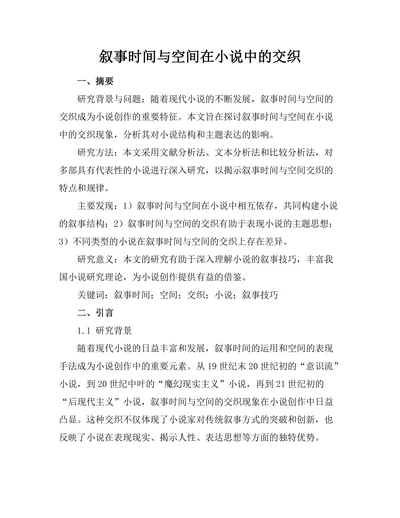 叙事时间与空间在小说中的交织

一、摘要

研究背景与问题：随着现代小说的不断发展，叙事时间与空间的交织成为小说创作的重要特征。本文旨在探讨叙事时间与空间在小说中的交织现象，分析其对小说结构和主题表达的影响。

研究方法：本文采用文献分析法、文本分析法和比较分析法，对多部具有代表性的小说进行深入研究，以揭示叙事时间与空间交织的特点和规律。

主要发现：1）叙事时间与空间在小说中相互依存，共同构建小说的叙事结构；2）叙事时间与空间的交织有助于表现小说的主题思想；3）不同类型的小说在叙事时间与空间的交织上存在差异。

研究意义：本文的研究有助于深入理解小说的叙事技巧，丰富我国小说研究理论，为小说创作提供有益的借鉴。

关键词：叙事时间；空间；交织；小说；叙事技巧

二、引言

1.1 研究背景

随着现代小说的日益丰富和发展，叙事时间的运用和空间的表现手法成为小说创作中的重要元素。从19世纪末20世纪初的“意识流”小说，到20世纪中叶的“魔幻现实主义”小说，再到21世纪初的“后现代主义”小说，叙事时间与空间的交织现象在小说创作中日益凸显。这种交织不仅体现了小说家对传统叙事方式的突破和创新，也反映了小说在表现现实、揭示人性、表达思想等方面的独特优势。